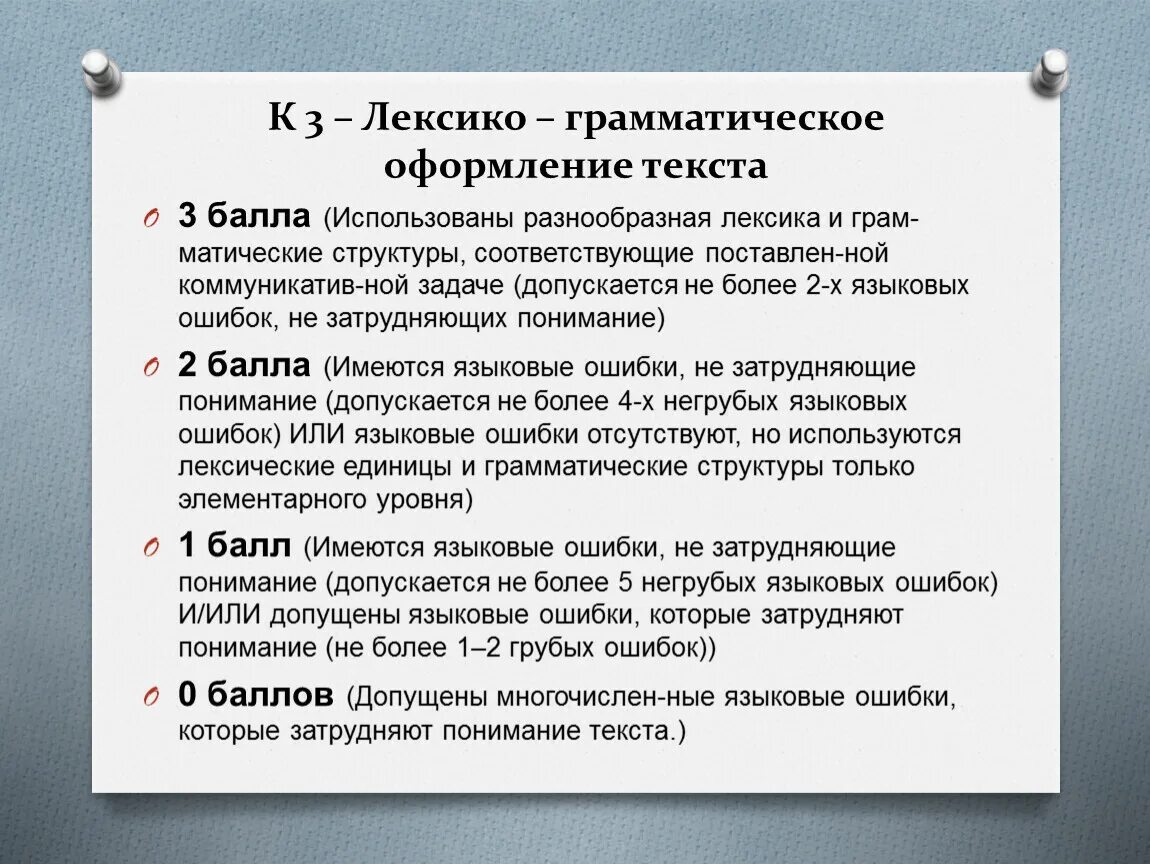 К 3 – Лексико – грамматическое оформление текста

3 балла (Использованы разнообразная лексика и грамматические структуры, соответствующие поставлен-ной коммуникатив-ной задаче (допускается не более 2-х языковых ошибок, не затрудняющих понимание)

2 балла (Имеются языковые ошибки, не затрудняющие понимание (допускается не более 4-х негрубых языковых ошибок) ИЛИ языковые ошибки отсутствуют, но используются лексические единицы и грамматические структуры только элементарного уровня)

1 балл (Имеются языковые ошибки, не затрудняющие понимание (допускается не более 5 негрубых языковых ошибок) И/ИЛИ допущены языковые ошибки, которые затрудняют понимание (не более 1–2 грубых ошибок))

0 баллов (Допущены многочислен-ные языковые ошибки, которые затрудняют понимание текста.)